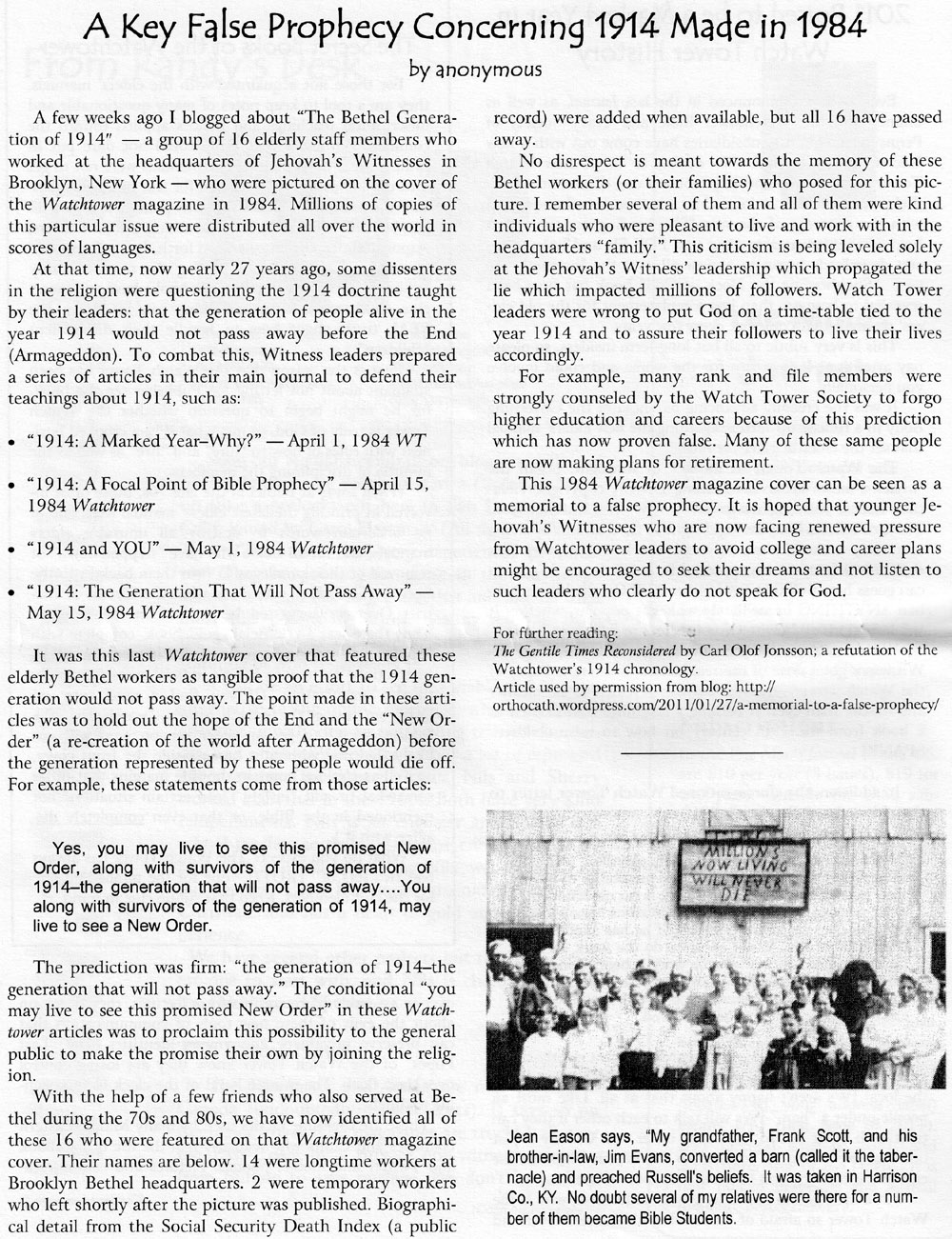 A Key False Prophecy Concerning 1914 Made in 1984

by anonymous

A few weeks ago I blogged about "The Bethel Generation of 1914" — a group of 16 elderly staff members who worked at the headquarters of Jehovah's Witnesses in Brooklyn, New York — who were pictured on the cover of the Watchtower magazine in 1984. Millions of copies of this particular issue were distributed all over the world in scores of languages.

At that time, now nearly 27 years ago, some dissenters in the religion were questioning the 1914 doctrine taught by their leaders: that the generation of people alive in the year 1914 would not pass away before the End (Armageddon). To combat this, Witness leaders prepared a series of articles in their main journal to defend their teachings about 1914, such as:

• "1914: A Marked Year–Why?" — April 1, 1984 WT

• "1914: A Focal Point of Bible Prophecy" — April 15, 1984 Watchtower

• "1914 and YOU" — May 1, 1984 Watchtower

• "1914: The Generation That Will Not Pass Away" — May 15, 1984 Watchtower

It was this last Watchtower cover that featured these elderly Bethel workers as tangible proof that the 1914 generation would not pass away. The point made in these articles was to hold out the hope of the End and the "New Order" (a re-creation of the world after Armageddon) before the generation represented by these people would die off. For example, these statements come from those articles:

Yes, you may live to see this promised New Order, along with survivors of the generation of 1914–the generation that will not pass away....You along with survivors of the generation of 1914, may live to see a New Order.

The prediction was firm: "the generation of 1914–the generation that will not pass away." The conditional "you may live to see this promised New Order" in these Watchtower articles was to proclaim this possibility to the general public to make the promise their own by joining the religion.

With the help of a few friends who also served at Bethel during the 70s and 80s, we have now identified all of these 16 who were featured on that Watchtower magazine cover. Their names are below. 14 were longtime workers at Brooklyn Bethel headquarters. 2 were temporary workers who left shortly after the picture was published. Biographical detail from the Social Security Death Index (a public record) were added when available, but all 16 have passed away.

No disrespect is meant towards the memory of these Bethel workers (or their families) who posed for this picture. I remember several of them and all of them were kind individuals who were pleasant to live and work with in the headquarters "family." This criticism is being leveled solely at the Jehovah's Witness' leadership which propagated the lie which impacted millions of followers. Watch Tower leaders were wrong to put God on a time-table tied to the year 1914 and to assure their followers to live their lives accordingly.

For example, many rank and file members were strongly counseled by the Watch Tower Society to forgo higher education and careers because of this prediction which has now proven false. Many of these same people are now making plans for retirement.

This 1984 Watchtower magazine cover can be seen as a memorial to a false prophecy. It is hoped that younger Jehovah's Witnesses who are now facing renewed pressure from Watchtower leaders to avoid college and career plans might be encouraged to seek their dreams and not listen to such leaders who clearly do not speak for God.

For further reading:
The Gentile Times Reconsidered by Carl Olof Jonsson; a refutation of the Watchtower's 1914 chronology.
Article used by permission from blog: http://orthocath.wordpress.com/2011/01/27/a-memorial-to-a-false-prophecy/

MILLIONS NOW LIVING WILL NEVER DIE

Jean Eason says, "My grandfather, Frank Scott, and his brother-in-law, Jim Evans, converted a barn (called it the tabernacle) and preached Russell's beliefs. It was taken in Harrison Co., KY. No doubt several of my relatives were there for a number of them became Bible Students.